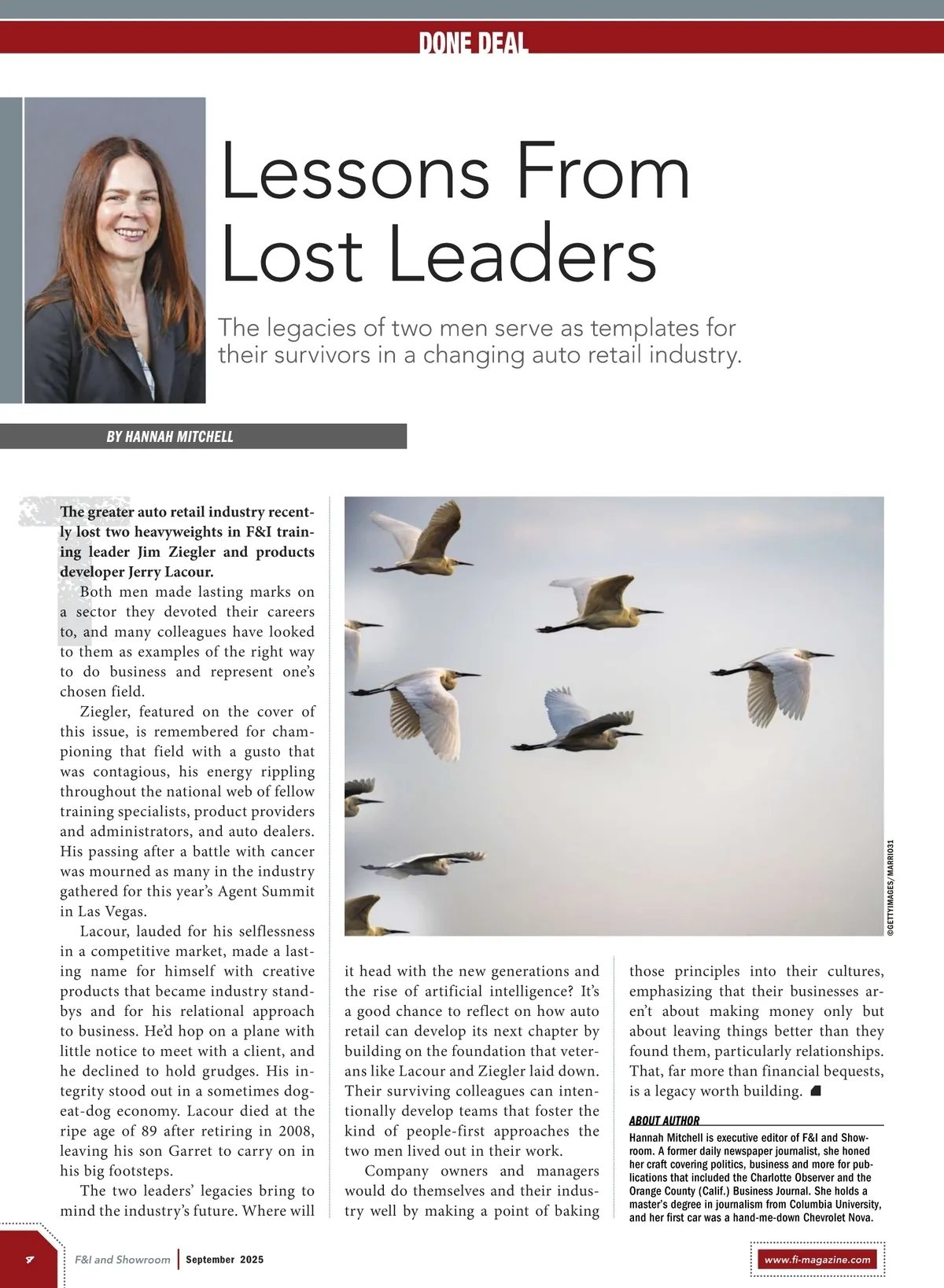 DONE DEAL

Lessons From Lost Leaders

The legacies of two men serve as templates for their survivors in a changing auto retail industry.

BY HANNAH MITCHELL

The greater auto retail industry recently lost two heavyweights in F&I training leader Jim Ziegler and products developer Jerry Lacour.

Both men made lasting marks on a sector they devoted their careers to, and many colleagues have looked to them as examples of the right way to do business and represent one's chosen field.

Ziegler, featured on the cover of this issue, is remembered for championing that field with a gusto that was contagious, his energy rippling throughout the national web of fellow training specialists, product providers and administrators, and auto dealers. His passing after a battle with cancer was mourned as many in the industry gathered for this year's Agent Summit in Las Vegas.

Lacour, lauded for his selflessness in a competitive market, made a lasting name for himself with creative products that became industry standbys and for his relational approach to business. He'd hop on a plane with little notice to meet with a client, and he declined to hold grudges. His integrity stood out in a sometimes dog-eat-dog economy. Lacour died at the ripe age of 89 after retiring in 2008, leaving his son Garret to carry on in his big footsteps.

The two leaders' legacies bring to mind the industry's future. Where will it head with the new generations and the rise of artificial intelligence? It's a good chance to reflect on how auto retail can develop its next chapter by building on the foundation that veterans like Lacour and Ziegler laid down. Their surviving colleagues can intentionally develop teams that foster the kind of people-first approaches the two men lived out in their work.

Company owners and managers would do themselves and their industry well by making a point of baking those principles into their cultures, emphasizing that their businesses aren't about making money only but about leaving things better than they found them, particularly relationships. That, far more than financial bequests, is a legacy worth building.

©GETTYIMAGES/MARRIO31

ABOUT AUTHOR
Hannah Mitchell is executive editor of F&I and Showroom. A former daily newspaper journalist, she honed her craft covering politics, business and more for publications that included the Charlotte Observer and the Orange County (Calif.) Business Journal. She holds a master's degree in journalism from Columbia University, and her first car was a hand-me-down Chevrolet Nova.

4 F&I and Showroom | September 2025 www.fi-magazine.com